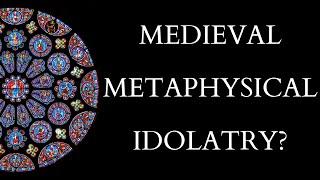 MEDIEVAL
METAPHYSICAL
IDOLATRY?